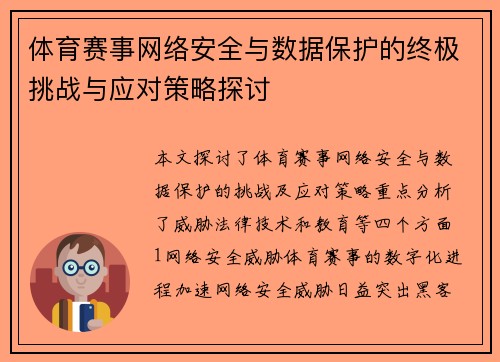 体育赛事网络安全与数据保护的终极挑战与应对策略探讨

本文探讨了体育赛事网络安全与数据保护的挑战及应对策略重点分析了威胁法律技术和教育等四个方面1网络安全威胁体育赛事的数字化进程加速网络安全威胁日益突出黑客